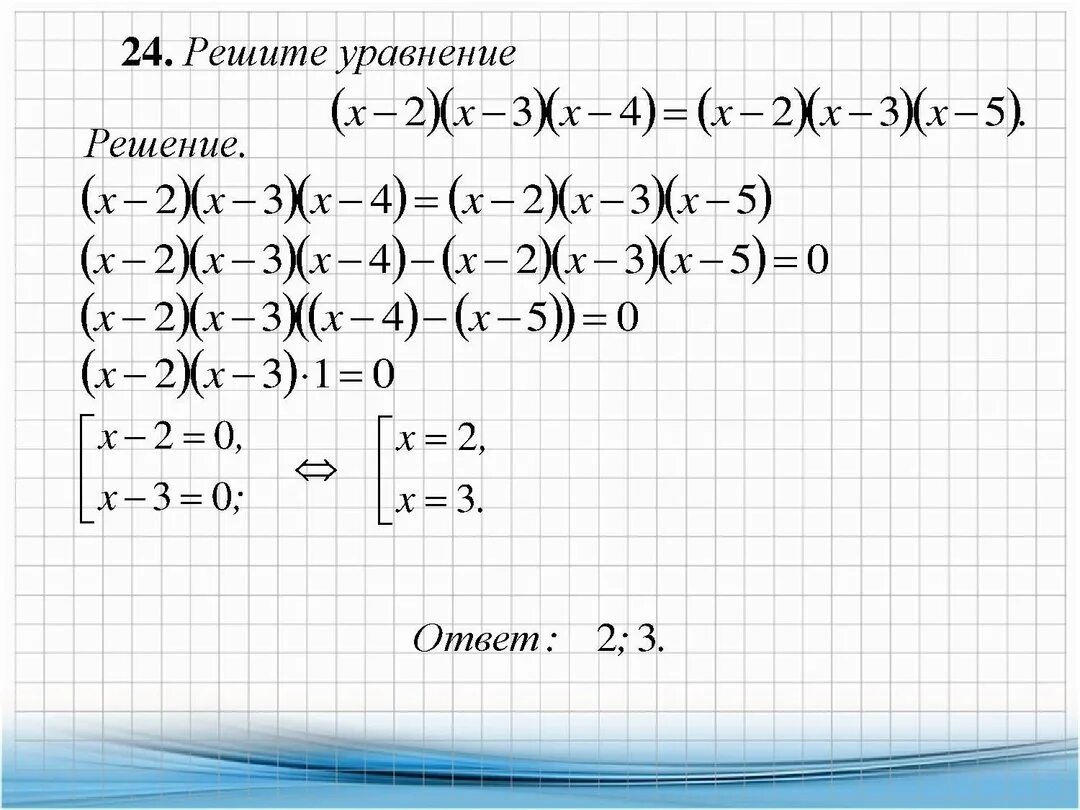 24. Решите уравнение

$(x-2)(x-3)(x-4)=(x-2)(x-3)(x-5).$

Решение.

$(x-2)(x-3)(x-4)=(x-2)(x-3)(x-5)$

$(x-2)(x-3)(x-4)-(x-2)(x-3)(x-5)=0$

$(x-2)(x-3)((x-4)-(x-5))=0$

$(x-2)(x-3)\cdot 1=0$

$\left[\begin{array}{l} x-2=0, \\ x-3=0; \end{array}\right. \Leftrightarrow \left[\begin{array}{l} x=2, \\ x=3. \end{array}\right.$

Ответ: 2; 3.